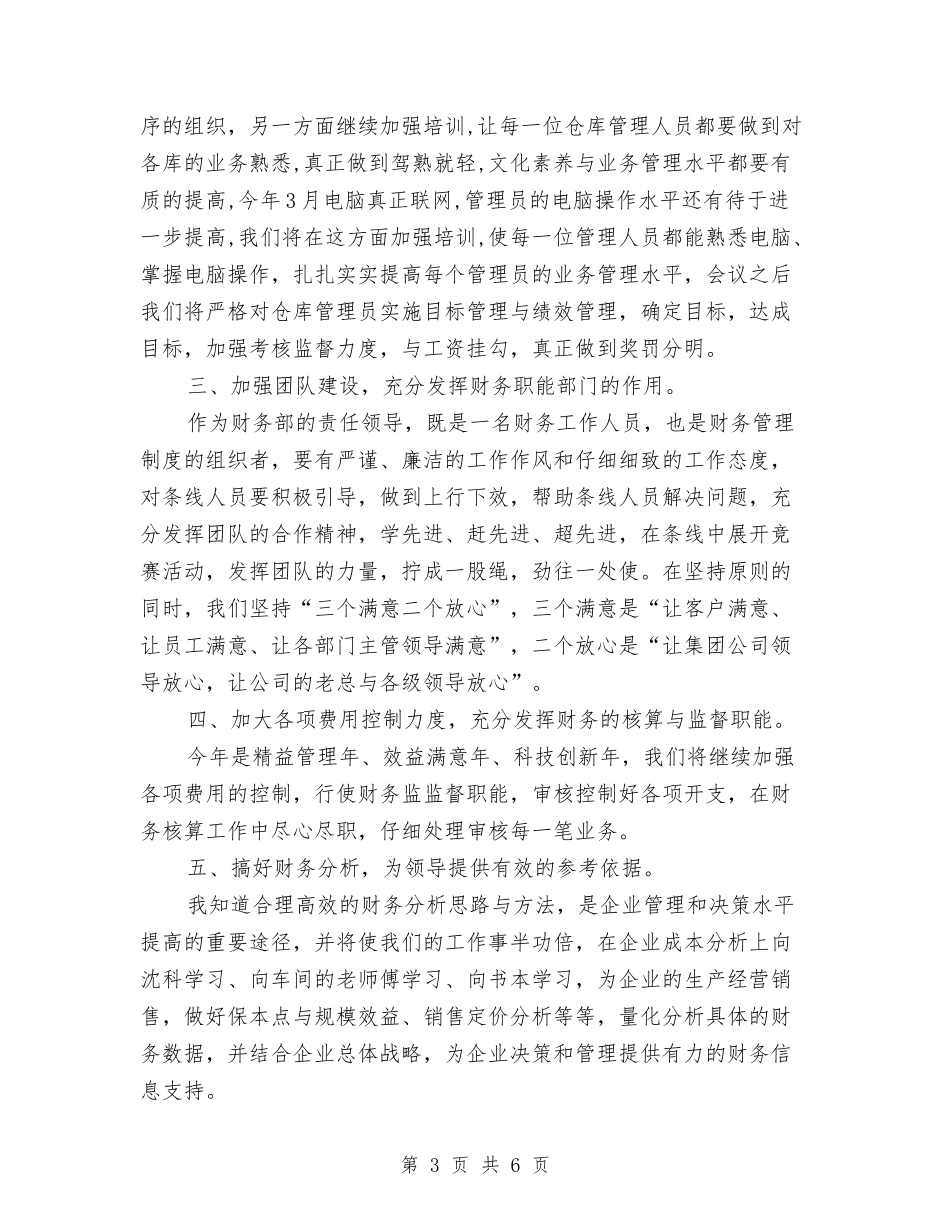 序的组织，另一方面继续加强培训,让每一位仓库管理人员都要做到对各库的业务熟悉,真正做到驾熟就轻,文化素养与业务管理水平都要有质的提高,今年3月电脑真正联网,管理员的电脑操作水平还有待于进一步提高,我们将在这方面加强培训,使每一位管理人员都能熟悉电脑、掌握电脑操作，扎扎实实提高每个管理员的业务管理水平，会议之后我们将严格对仓库管理员实施目标管理与绩效管理，确定目标，达成目标，加强考核监督力度，与工资挂勾，真正做到奖罚分明。

三、加强团队建设，充分发挥财务职能部门的作用。

作为财务部的责任领导，既是一名财务工作人员，也是财务管理制度的组织者，要有严谨、廉洁的工作作风和仔细细致的工作态度，对条线人员要积极引导，做到上行下效，帮助条线人员解决问题，充分发挥团队的合作精神，学先进、赶先进、超先进，在条线中展开竞赛活动，发挥团队的力量，拧成一股绳，劲往一处使。在坚持原则的同时，我们坚持“三个满意二个放心”，三个满意是“让客户满意、让员工满意、让各部门主管领导满意”，二个放心是“让集团公司领导放心，让公司的老总与各级领导放心”。

四、加大各项费用控制力度，充分发挥财务的核算与监督职能。

今年是精益管理年、效益满意年、科技创新年，我们将继续加强各项费用的控制，行使财务监监督职能，审核控制好各项开支，在财务核算工作中尽心尽职，仔细处理审核每一笔业务。

五、搞好财务分析，为领导提供有效的参考依据。

我知道合理高效的财务分析思路与方法，是企业管理和决策水平提高的重要途径，并将使我们的工作事半功倍，在企业成本分析上向沈科学习、向车间的老师傅学习、向书本学习，为企业的生产经营销售，做好保本点与规模效益、销售定价分析等等，量化分析具体的财务数据，并结合企业总体战略，为企业决策和管理提供有力的财务信息支持。

第 3 页 共 6 页